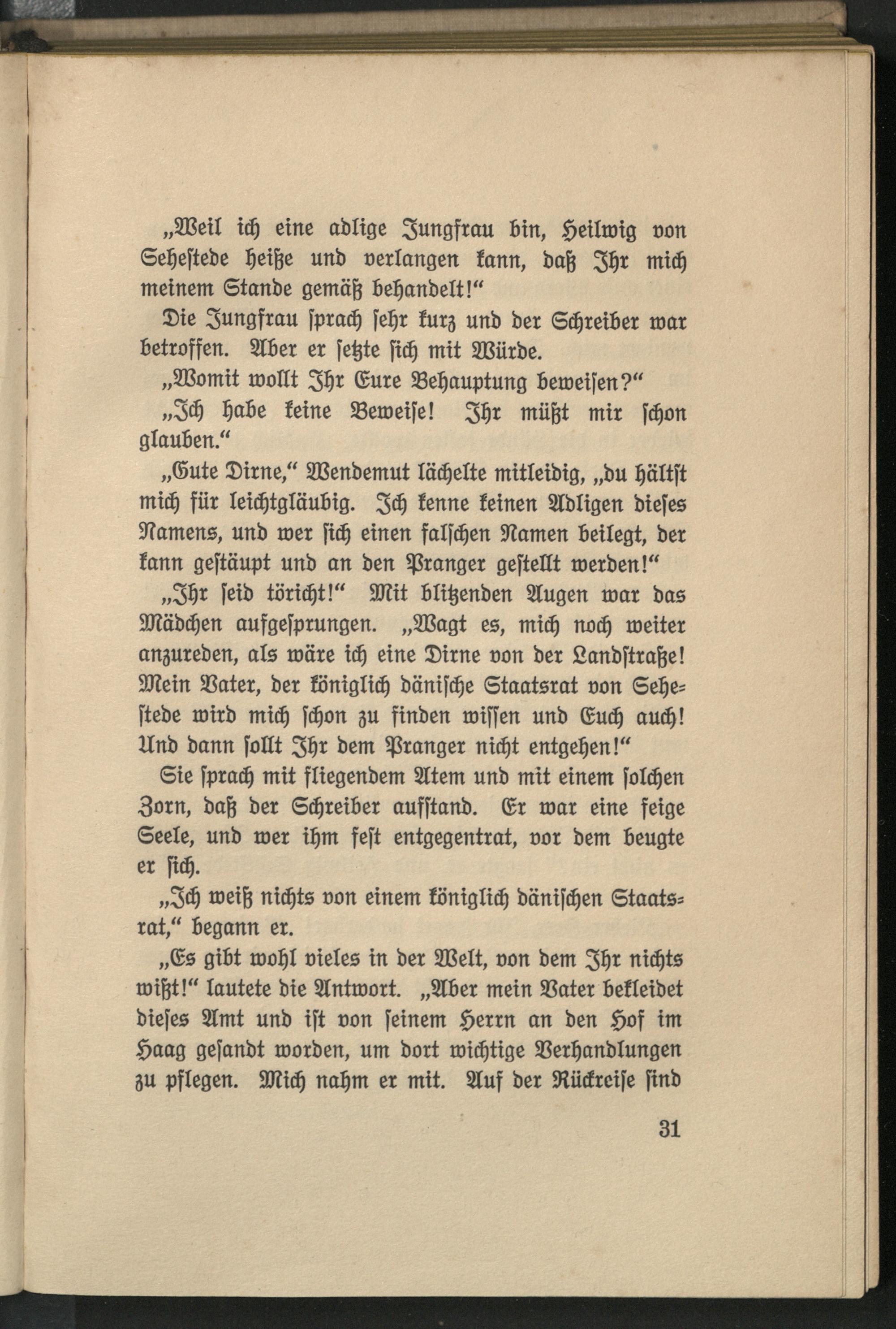 „Weil ich eine adlige Jungfrau bin, Heilwig von Sehestede heiße und verlangen kann, daß Ihr mich meinem Stande gemäß behandelt!“

Die Jungfrau sprach sehr kurz und der Schreiber war betroffen. Aber er setzte sich mit Würde.

„Womit wollt Ihr Eure Behauptung beweisen?“

„Ich habe keine Beweise! Ihr müßt mir schon glauben.“

„Gute Dirne,“ Wendemut lächelte mitleidig, „du hältst mich für leichtgläubig. Ich kenne keinen Adligen dieses Namens, und wer sich einen falschen Namen beilegt, der kann gestäupt und an den Pranger gestellt werden!“

„Ihr seid töricht!“ Mit blitzenden Augen war das Mädchen aufgesprungen. „Wagt es, mich noch weiter anzureden, als wäre ich eine Dirne von der Landstraße! Mein Vater, der königlich dänische Staatsrat von Sehestede wird mich schon zu finden wissen und Euch auch! Und dann sollt Ihr dem Pranger nicht entgehen!“

Sie sprach mit fliegendem Atem und mit einem solchen Zorn, daß der Schreiber aufstand. Er war eine feige Seele, und wer ihm fest entgegentrat, vor dem beugte er sich.

„Ich weiß nichts von einem königlich dänischen Staatsrat,“ begann er.

„Es gibt wohl vieles in der Welt, von dem Ihr nichts wißt!“ lautete die Antwort. „Aber mein Vater bekleidet dieses Amt und ist von seinem Herrn an den Hof im Haag gesandt worden, um dort wichtige Verhandlungen zu pflegen. Mich nahm er mit. Auf der Rückreise sind

31